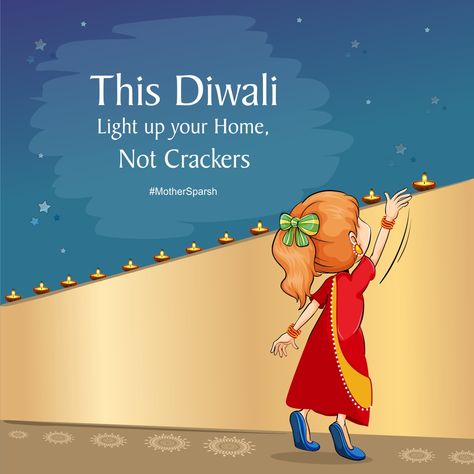 This Diwali
Light up your Home,
Not Crackers

#MotherSparsh